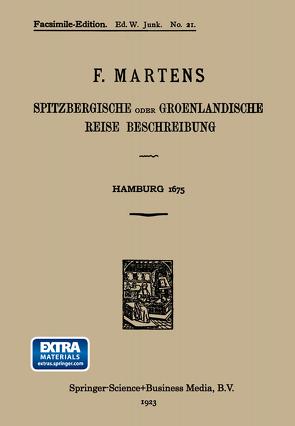 Facsimile-Edition. Ed. W. Junk. No. 21.

F. MARTENS

SPITZBERGISCHE ODER GROENLANDISCHE REISE BESCHREIBUNG

HAMBURG 1675

EXTRA MATERIALS extras.springer.com

Springer-Science+Business Media, B.V.
1923